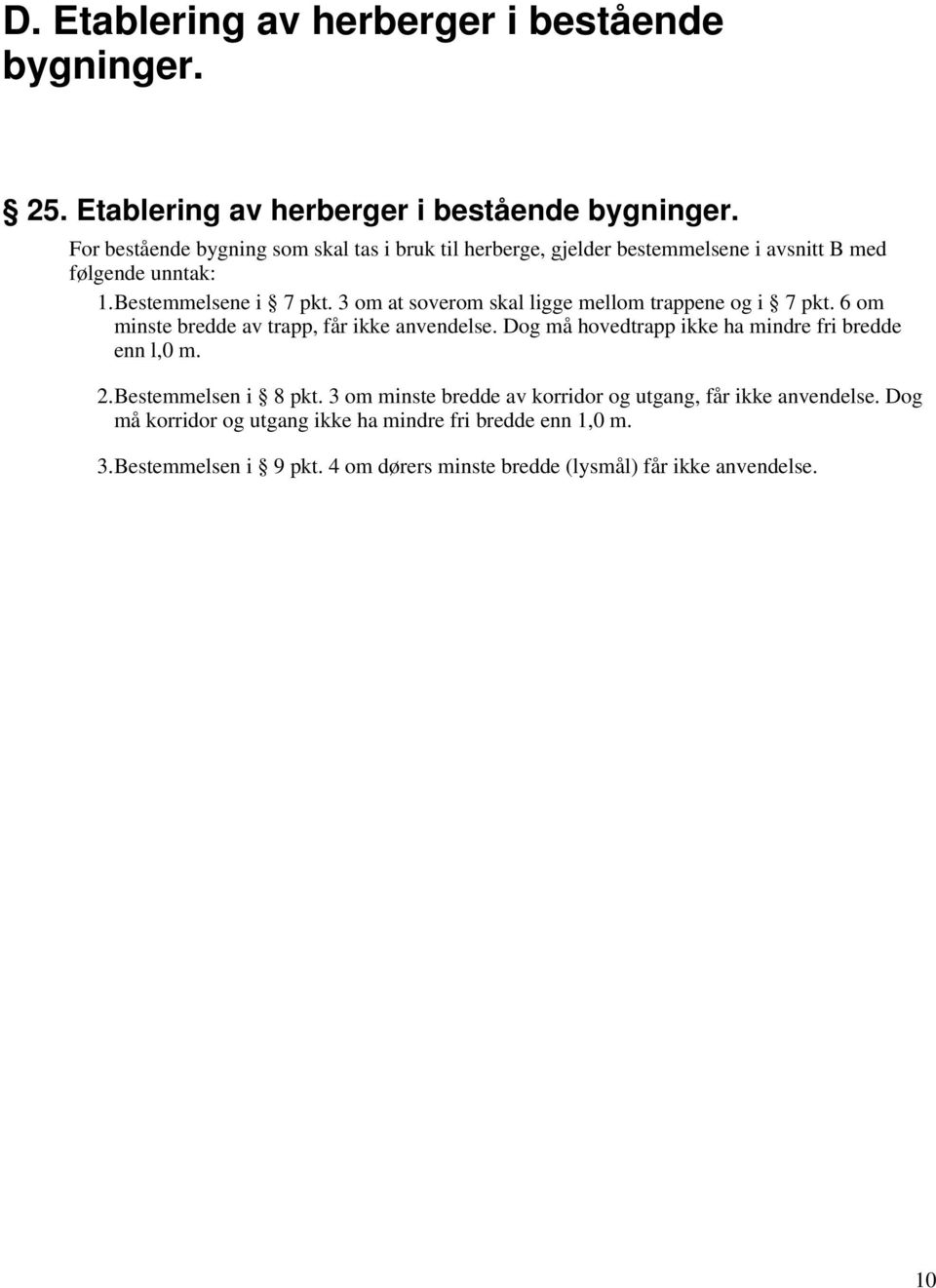 D. Etablering av herberger i bestående bygninger.

§ 25. Etablering av herberger i bestående bygninger.

For bestående bygning som skal tas i bruk til herberge, gjelder bestemmelsene i avsnitt B med følgende unntak:

1. Bestemmelsene i § 7 pkt. 3 om at soverom skal ligge mellom trappene og i § 7 pkt. 6 om minste bredde av trapp, får ikke anvendelse. Dog må hovedtrapp ikke ha mindre fri bredde enn l,0 m.

2. Bestemmelsen i § 8 pkt. 3 om minste bredde av korridor og utgang, får ikke anvendelse. Dog må korridor og utgang ikke ha mindre fri bredde enn 1,0 m.

3. Bestemmelsen i § 9 pkt. 4 om dørers minste bredde (lysmål) får ikke anvendelse.

10